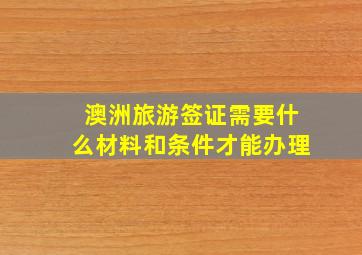 澳洲旅游签证需要什么材料和条件才能办理